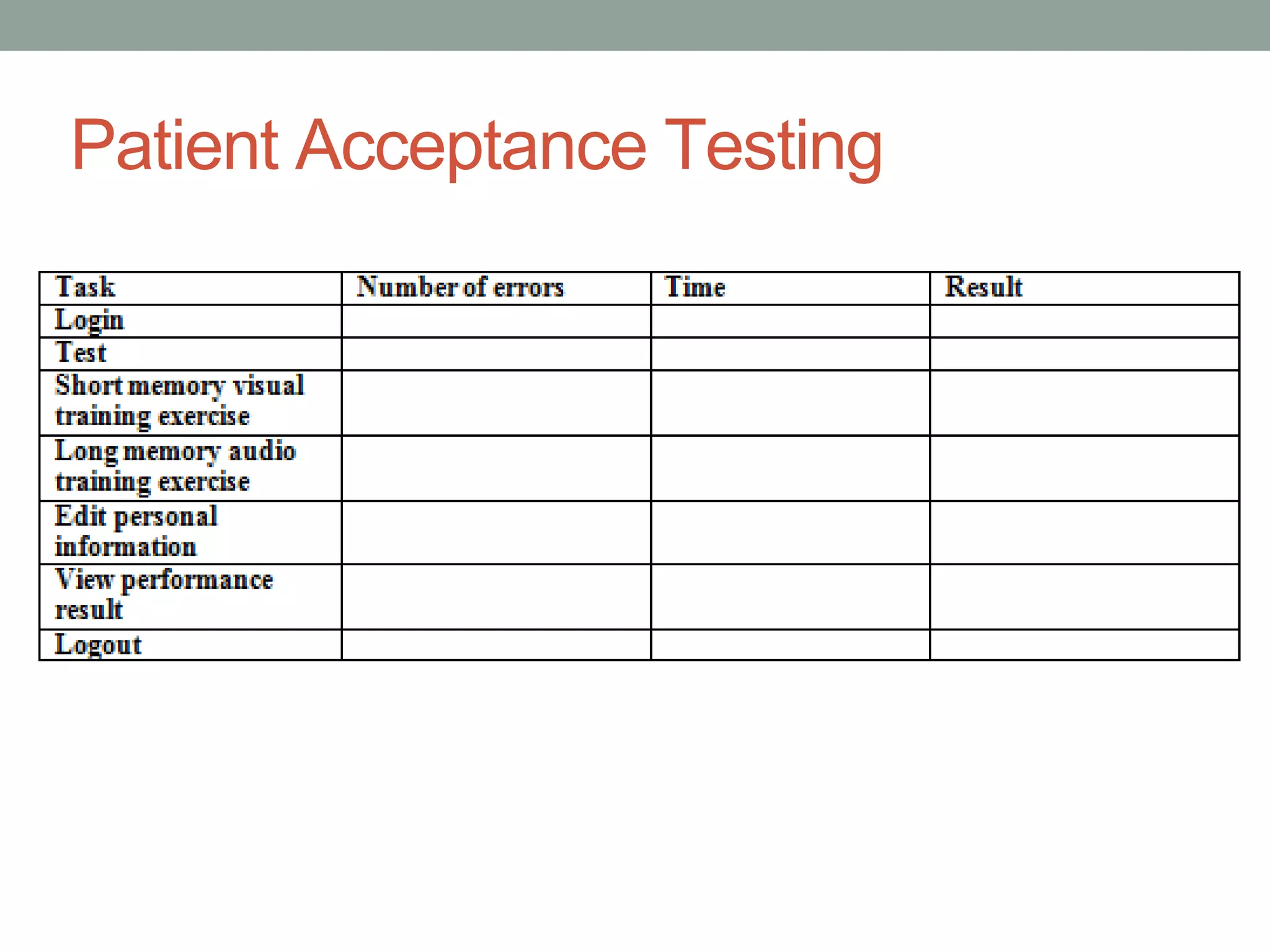 Patient Acceptance Testing

| Task | Number of errors | Time | Result |
|---|---|---|---|
| Login | | | |
| Test | | | |
| Short memory visual training exercise | | | |
| Long memory audio training exercise | | | |
| Edit personal information | | | |
| View performance result | | | |
| Logout | | | |